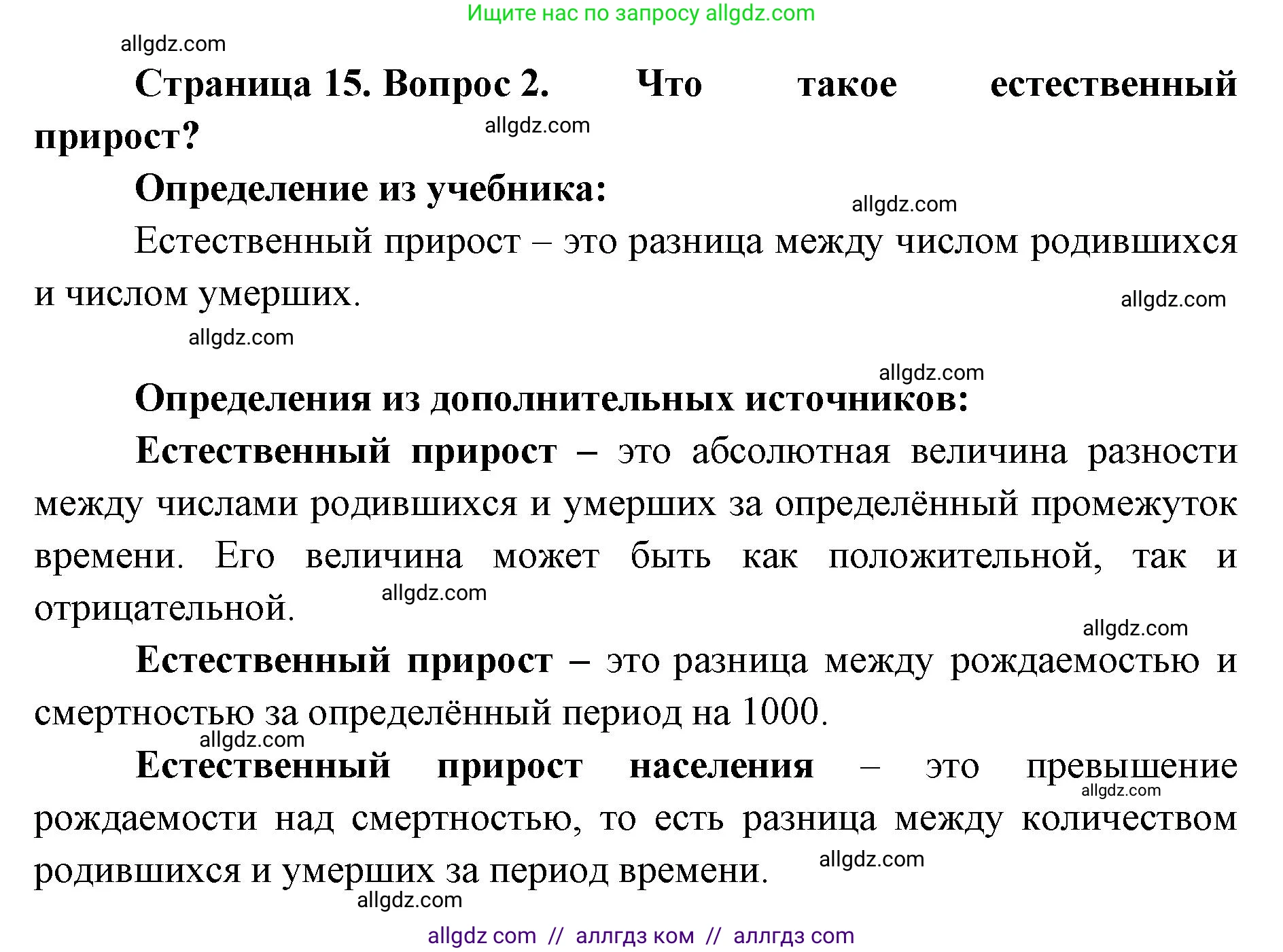 Ищите нас по запросу allgdz.com

allgdz.com

Страница 15. Вопрос 2. Что такое естественный прирост?

allgdz.com

Определение из учебника:

allgdz.com

Естественный прирост – это разница между числом родившихся и числом умерших.

allgdz.com

allgdz.com

allgdz.com

Определения из дополнительных источников:

Естественный прирост – это абсолютная величина разности между числами родившихся и умерших за определённый промежуток времени. Его величина может быть как положительной, так и отрицательной.

allgdz.com

allgdz.com

Естественный прирост – это разница между рождаемостью и смертностью за определённый период на 1000.

allgdz.com

Естественный прирост населения – это превышение рождаемости над смертностью, то есть разница между количеством родившихся и умерших за период времени.

allgdz.com

allgdz.com

allgdz.com

allgdz com // аллгдз ком // аллгдз com